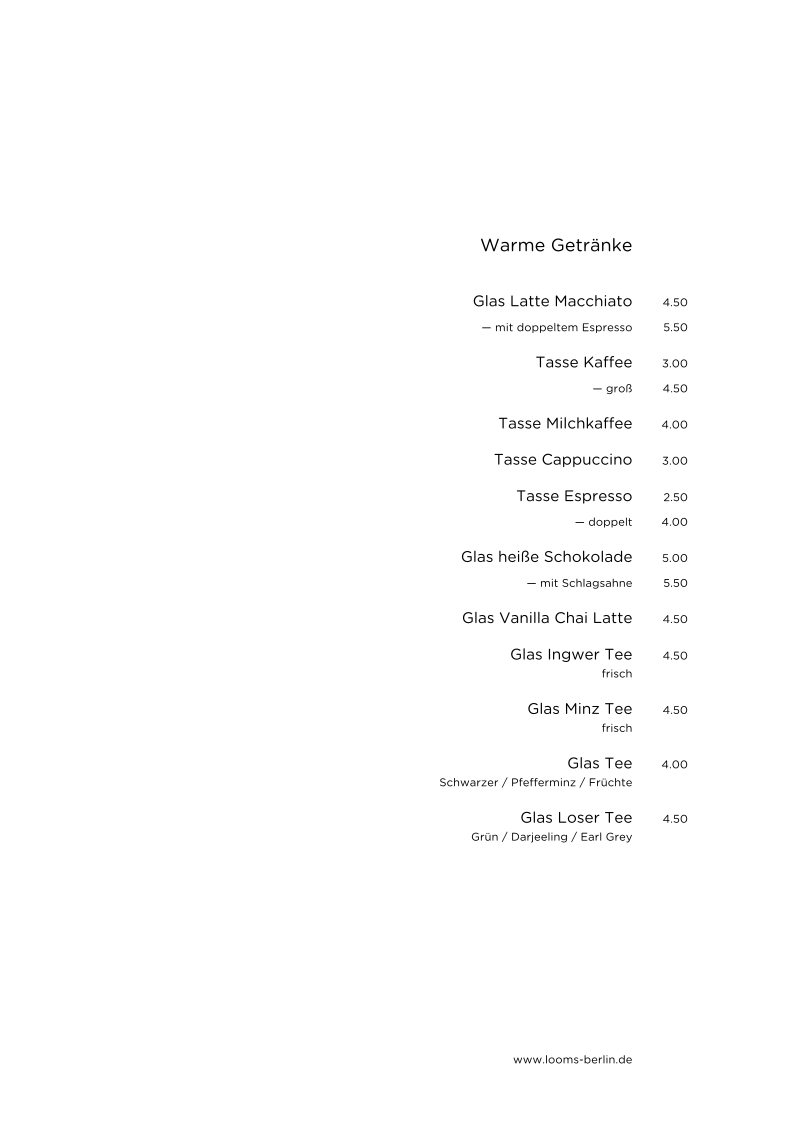 Warme Getränke

Glas Latte Macchiato 4.50
— mit doppeltem Espresso 5.50

Tasse Kaffee 3.00
— groß 4.50

Tasse Milchkaffee 4.00

Tasse Cappuccino 3.00

Tasse Espresso 2.50
— doppelt 4.00

Glas heiße Schokolade 5.00
— mit Schlagsahne 5.50

Glas Vanilla Chai Latte 4.50

Glas Ingwer Tee 4.50
frisch

Glas Minz Tee 4.50
frisch

Glas Tee 4.00
Schwarzer / Pfefferminz / Früchte

Glas Loser Tee 4.50
Grün / Darjeeling / Earl Grey

www.looms-berlin.de